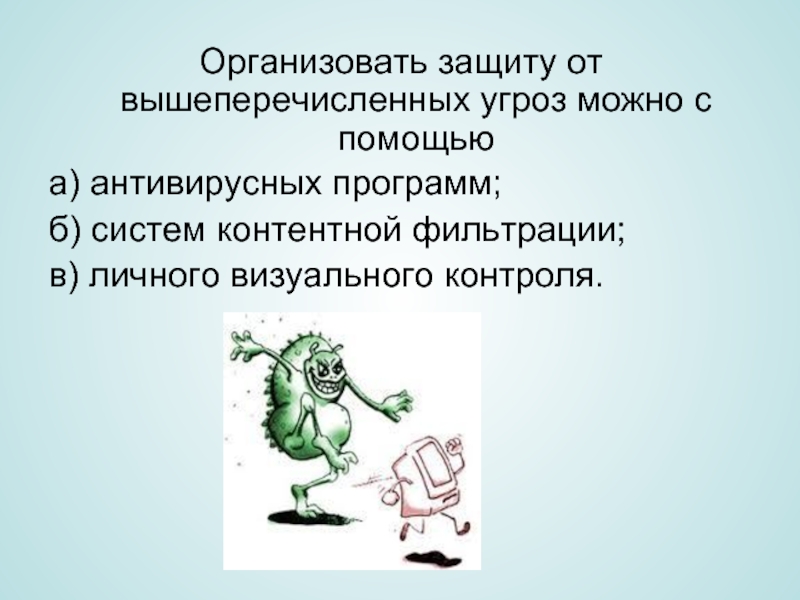 Организовать защиту от вышеперечисленных угроз можно с помощью

а) антивирусных программ;

б) систем контентной фильтрации;

в) личного визуального контроля.